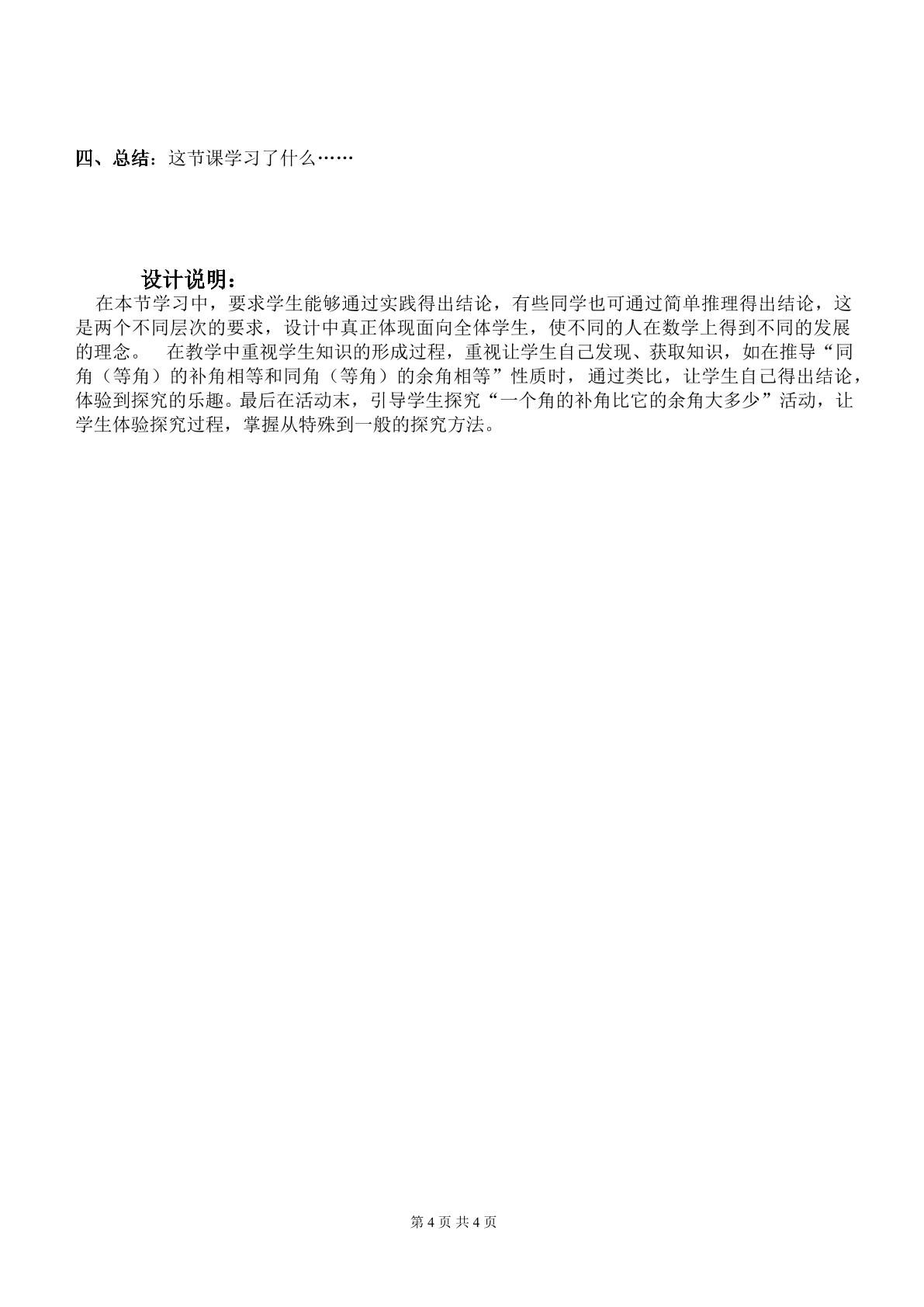 四、总结：这节课学习了什么……

设计说明：

在本节学习中，要求学生能够通过实践得出结论，有些同学也可通过简单推理得出结论，这是两个不同层次的要求，设计中真正体现面向全体学生，使不同的人在数学上得到不同的发展的理念。 在教学中重视学生知识的形成过程，重视让学生自己发现、获取知识，如在推导“同角（等角）的补角相等和同角（等角）的余角相等”性质时，通过类比，让学生自己得出结论，体验到探究的乐趣。最后在活动末，引导学生探究“一个角的补角比它的余角大多少”活动，让学生体验探究过程，掌握从特殊到一般的探究方法。

第4页 共4页